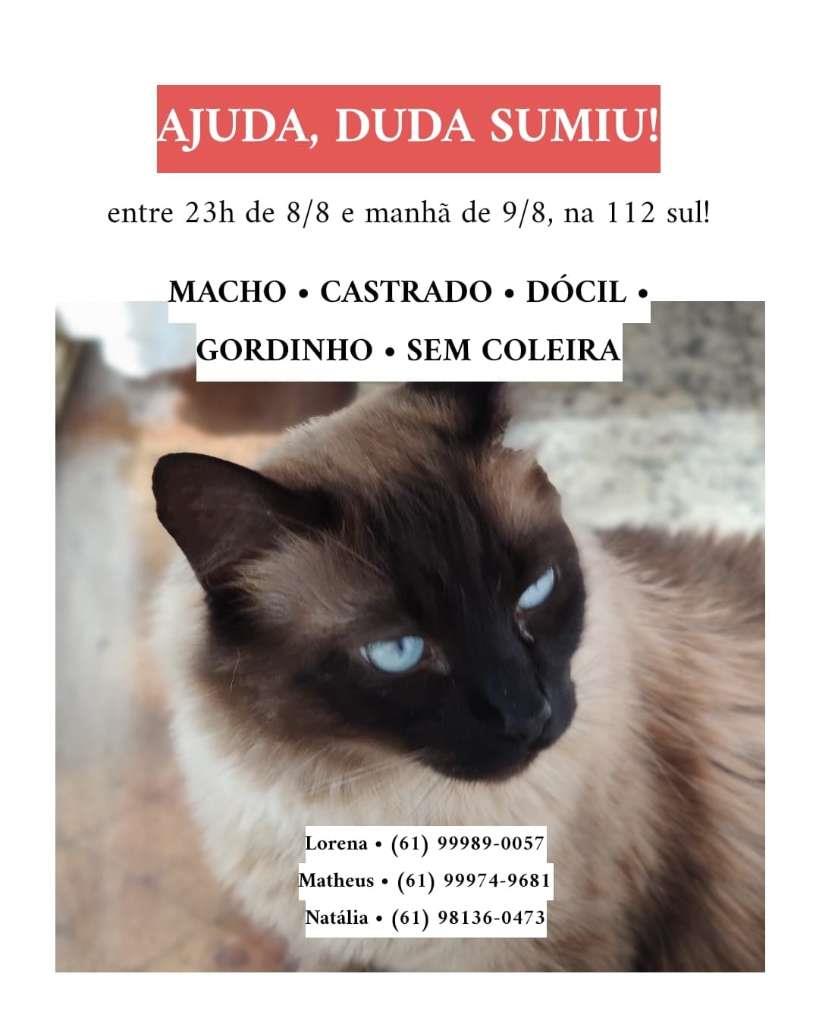 AJUDA, DUDA SUMIU!

entre 23h de 8/8 e manhã de 9/8, na 112 sul!

MACHO • CASTRADO • DÓCIL • GORDINHO • SEM COLEIRA

Lorena • (61) 99989-0057
Matheus • (61) 99974-9681
Natália • (61) 98136-0473